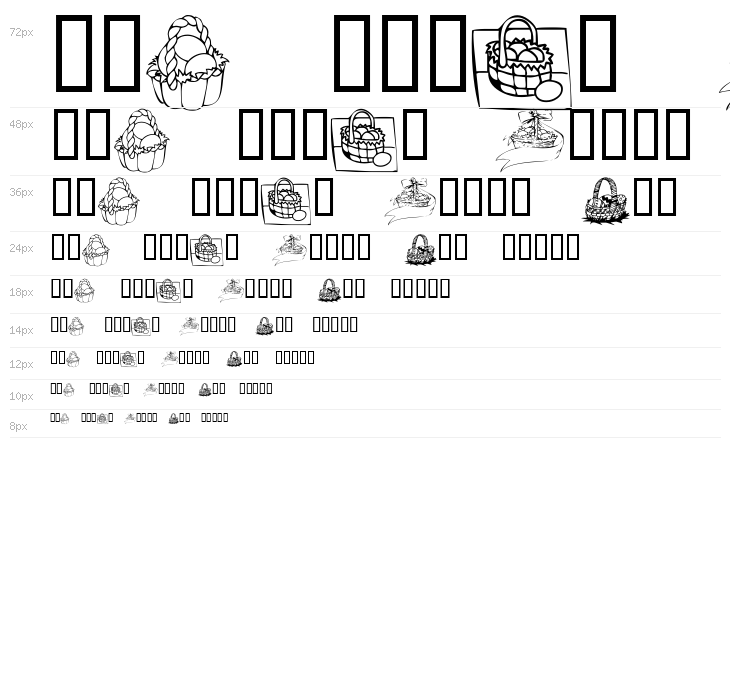 72px

48px

36px

24px

18px

14px

12px

10px

8px